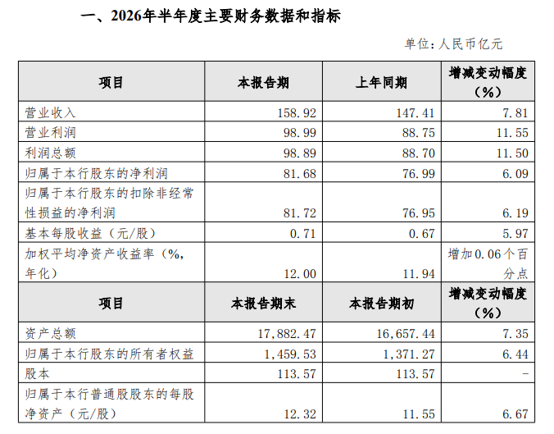 一、2026年半年度主要财务数据和指标

单位：人民币亿元

| 项目 | 本报告期 | 上年同期 | 增减变动幅度（%） |
|---|---|---|---|
| 营业收入 | 158.92 | 147.41 | 7.81 |
| 营业利润 | 98.99 | 88.75 | 11.55 |
| 利润总额 | 98.89 | 88.70 | 11.50 |
| 归属于本行股东的净利润 | 81.68 | 76.99 | 6.09 |
| 归属于本行股东的扣除非经常性损益的净利润 | 81.72 | 76.95 | 6.19 |
| 基本每股收益（元/股） | 0.71 | 0.67 | 5.97 |
| 加权平均净资产收益率（%，年化） | 12.00 | 11.94 | 增加0.06个百分点 |
| 项目 | 本报告期末 | 本报告期初 | 增减变动幅度（%） |
| 资产总额 | 17,882.47 | 16,657.44 | 7.35 |
| 归属于本行股东的所有者权益 | 1,459.53 | 1,371.27 | 6.44 |
| 股本 | 113.57 | 113.57 | - |
| 归属于本行普通股股东的每股净资产（元/股） | 12.32 | 11.55 | 6.67 |